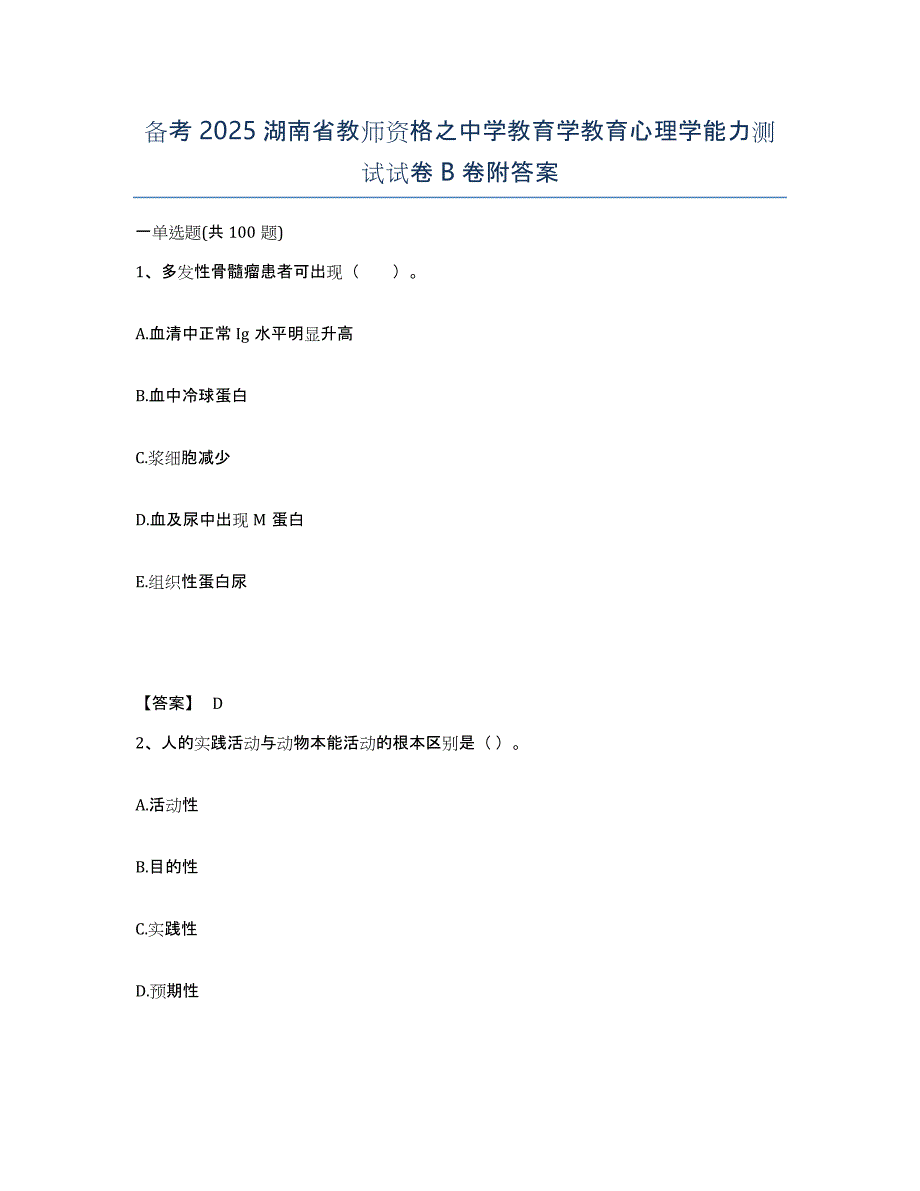 备考 2025 湖南省教师资格之中学教育学教育心理学能力测试试卷 B 卷附答案

一单选题(共 100 题)

1、多发性骨髓瘤患者可出现（　　）。

A.血清中正常 Ig 水平明显升高

B.血中冷球蛋白

C.浆细胞减少

D.血及尿中出现 M 蛋白

E.组织性蛋白尿

【答案】 D

2、人的实践活动与动物本能活动的根本区别是（ ）。

A.活动性

B.目的性

C.实践性

D.预期性